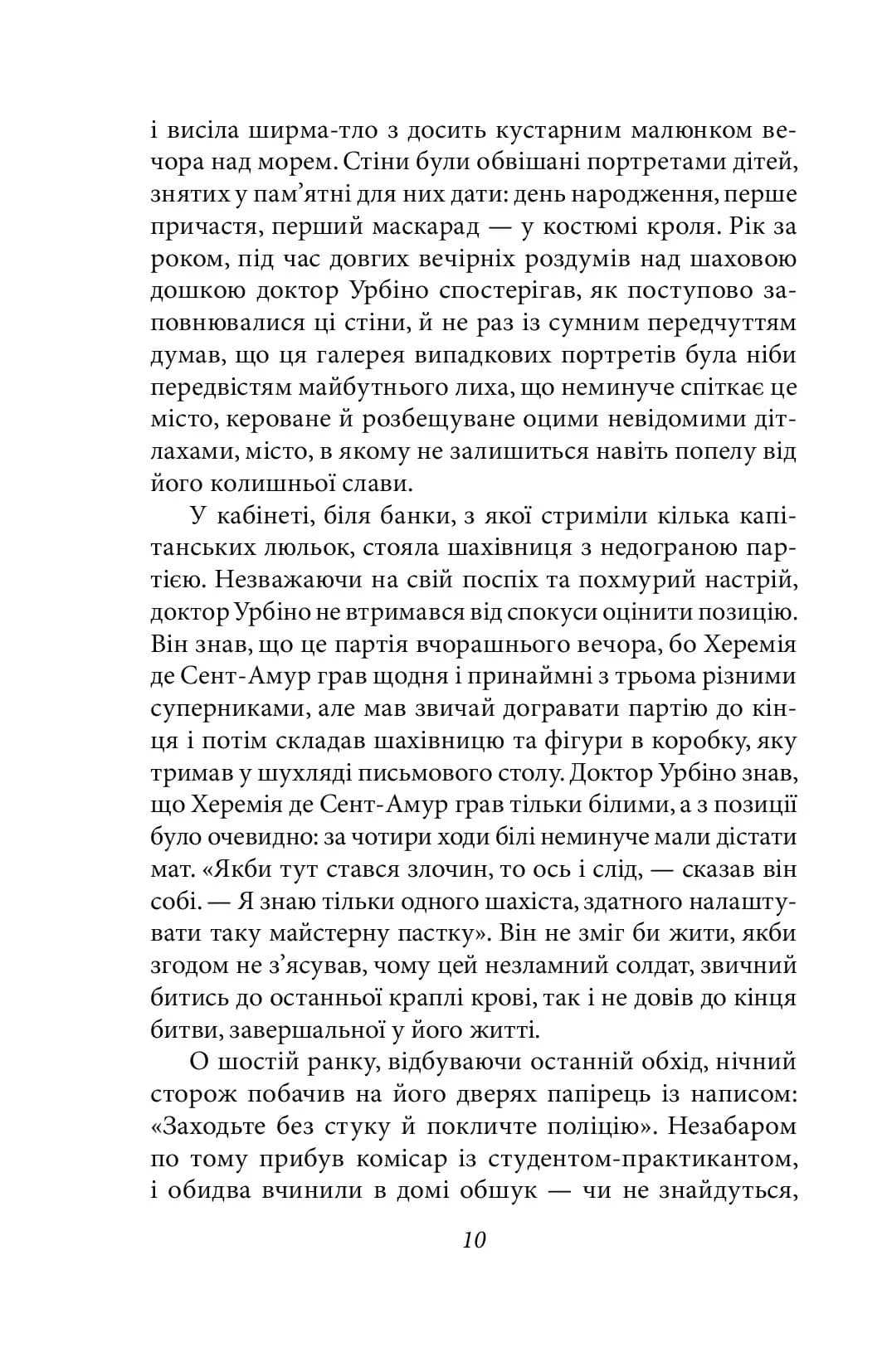 і висіла ширма-тло з досить кустарним малюнком вечора над морем. Стіни були обвішані портретами дітей, знятих у пам’ятні для них дати: день народження, перше причастя, перший маскарад — у костюмі кроля. Рік за роком, під час довгих вечірніх роздумів над шаховою дошкою доктор Урбіно спостерігав, як поступово заповнювалися ці стіни, й не раз із сумним передчуттям думав, що ця галерея випадкових портретів була ніби передвістям майбутнього лиха, що неминуче спіткає це місто, кероване й розбещуване оцими невідомими дітлахами, місто, в якому не залишиться навіть попелу від його колишньої слави.

У кабінеті, біля банки, з якої стриміли кілька капітанських люльок, стояла шахівниця з недограною партією. Незважаючи на свій поспіх та похмурий настрій, доктор Урбіно не втримався від спокуси оцінити позицію. Він знав, що це партія вчорашнього вечора, бо Херемія де Сент-Амур грав щодня і принаймні з трьома різними суперниками, але мав звичай догравати партію до кінця і потім складав шахівницю та фігури в коробку, яку тримав у шухляді письмового столу. Доктор Урбіно знав, що Херемія де Сент-Амур грав тільки білими, а з позиції було очевидно: за чотири ходи білі неминуче мали дістати мат. «Якби тут стався злочин, то ось і слід, — сказав він собі. — Я знаю тільки одного шахіста, здатного налаштувати таку майстерну пастку». Він не зміг би жити, якби згодом не з’ясував, чому цей незламний солдат, звичний битись до останньої краплі крові, так і не довів до кінця битви, завершальної у його житті.

О шостій ранку, відбуваючи останній обхід, нічний сторож побачив на його дверях папірець із написом: «Заходьте без стуку й покличте поліцію». Незабаром по тому прибув комісар із студентом-практикантом, і обидва вчинили в домі обшук — чи не знайдуться,

10